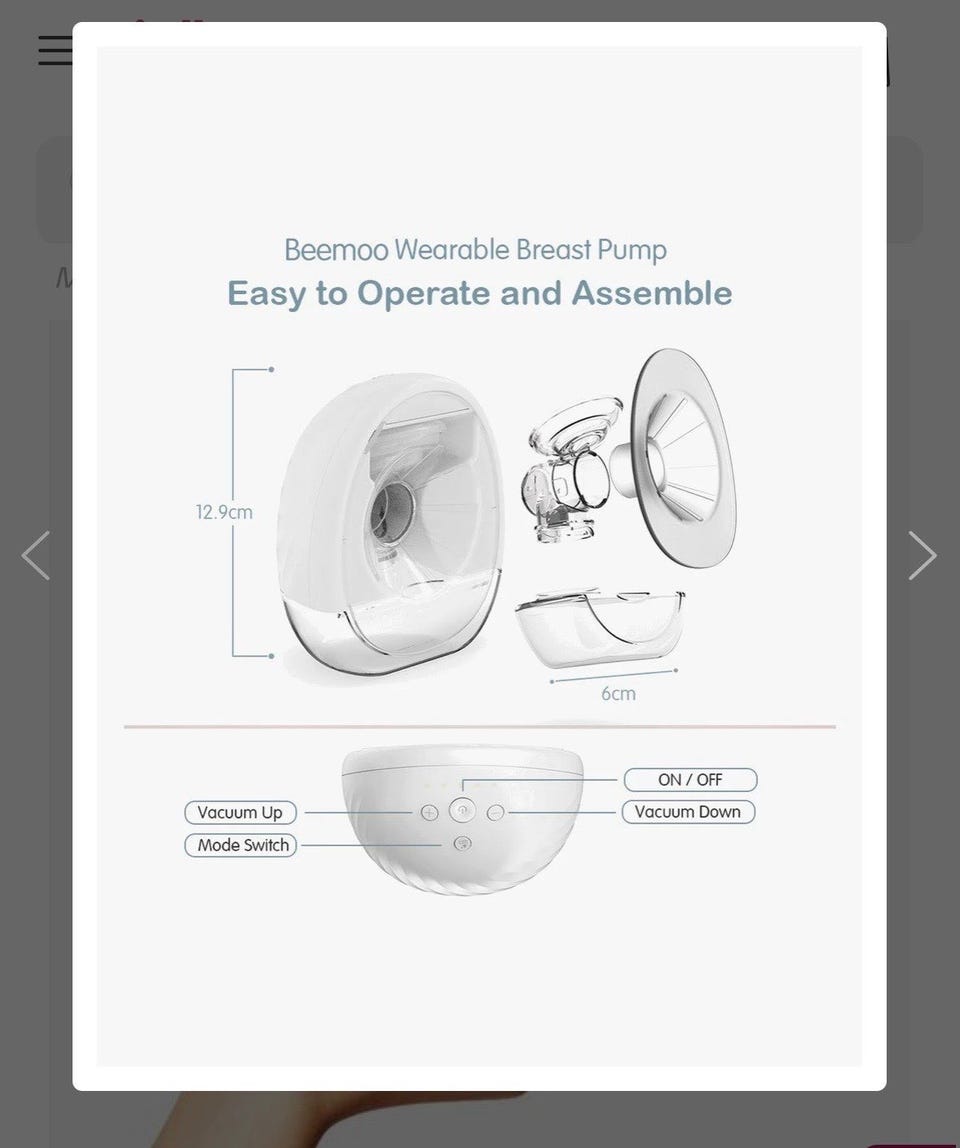 Beemoo Wearable Breast Pump
Easy to Operate and Assemble

12.9cm

6cm

ON / OFF
Vacuum Up
Vacuum Down
Mode Switch